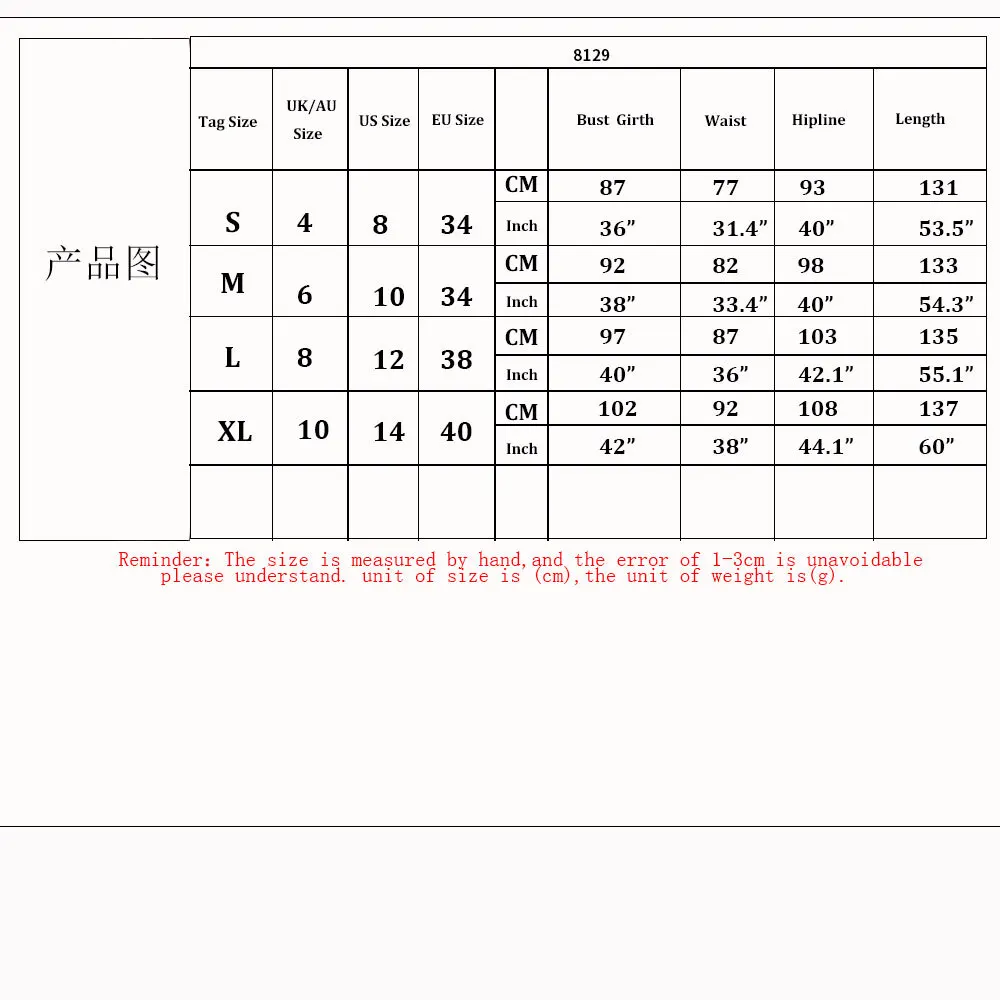 产品图

8129

| Tag Size | UK/AU Size | US Size | EU Size | | Bust Girth | Waist | Hipline | Length |
|---|---|---|---|---|---|---|---|---|
| S | 4 | 8 | 34 | CM | 87 | 77 | 93 | 131 |
| | | | | Inch | 36″ | 31.4″ | 40″ | 53.5″ |
| M | 6 | 10 | 34 | CM | 92 | 82 | 98 | 133 |
| | | | | Inch | 38″ | 33.4″ | 40″ | 54.3″ |
| L | 8 | 12 | 38 | CM | 97 | 87 | 103 | 135 |
| | | | | Inch | 40″ | 36″ | 42.1″ | 55.1″ |
| XL | 10 | 14 | 40 | CM | 102 | 92 | 108 | 137 |
| | | | | Inch | 42″ | 38″ | 44.1″ | 60″ |
| | | | | | | | | |

Reminder: The size is measured by hand,and the error of 1-3cm is unavoidable please understand. unit of size is (cm),the unit of weight is(g).